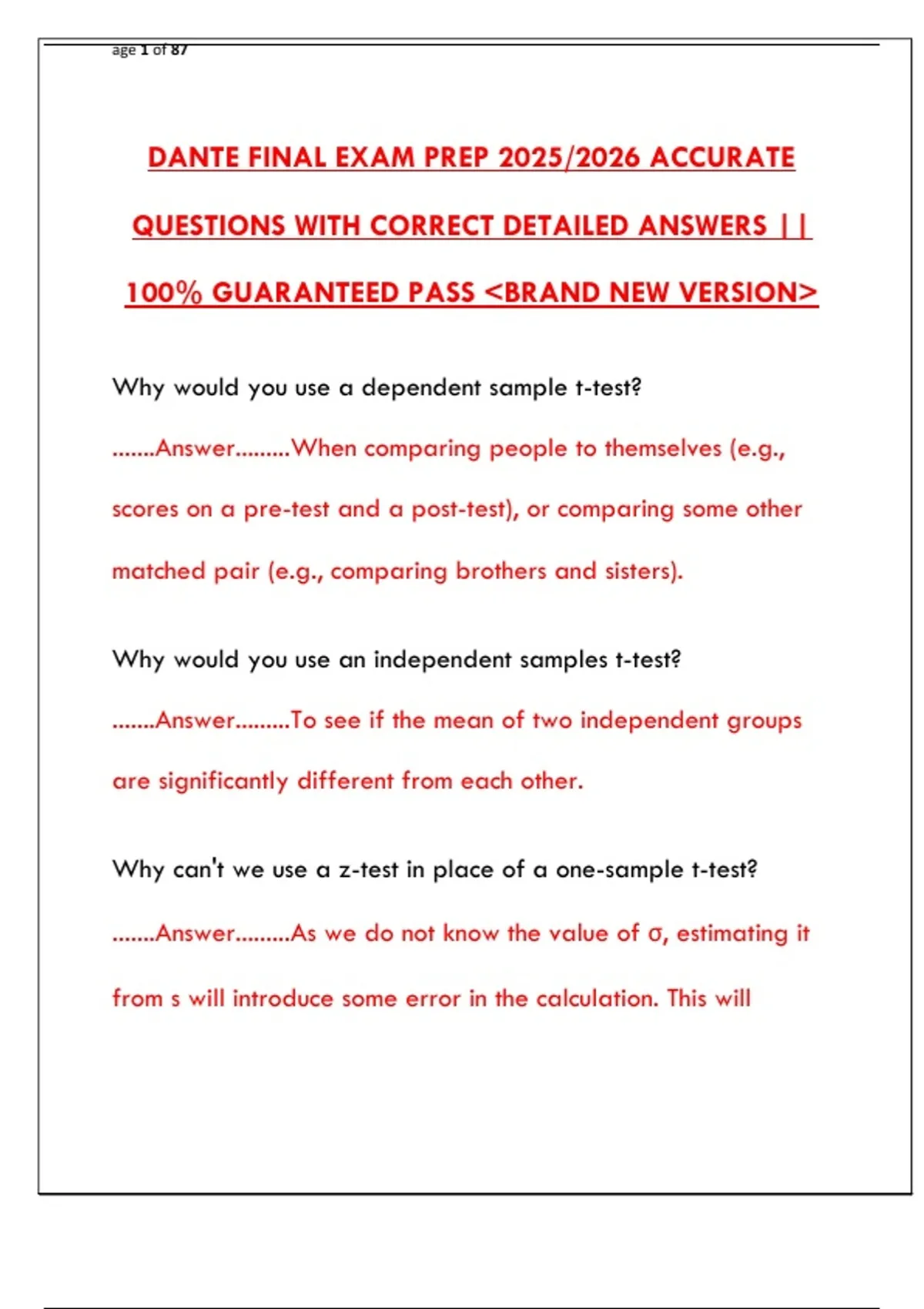 age 1 of 87

DANTE FINAL EXAM PREP 2025/2026 ACCURATE QUESTIONS WITH CORRECT DETAILED ANSWERS || 100% GUARANTEED PASS <BRAND NEW VERSION>

Why would you use a dependent sample t-test?

.......Answer.........When comparing people to themselves (e.g., scores on a pre-test and a post-test), or comparing some other matched pair (e.g., comparing brothers and sisters).

Why would you use an independent samples t-test?

.......Answer.........To see if the mean of two independent groups are significantly different from each other.

Why can't we use a z-test in place of a one-sample t-test?

.......Answer.........As we do not know the value of σ, estimating it from s will introduce some error in the calculation. This will